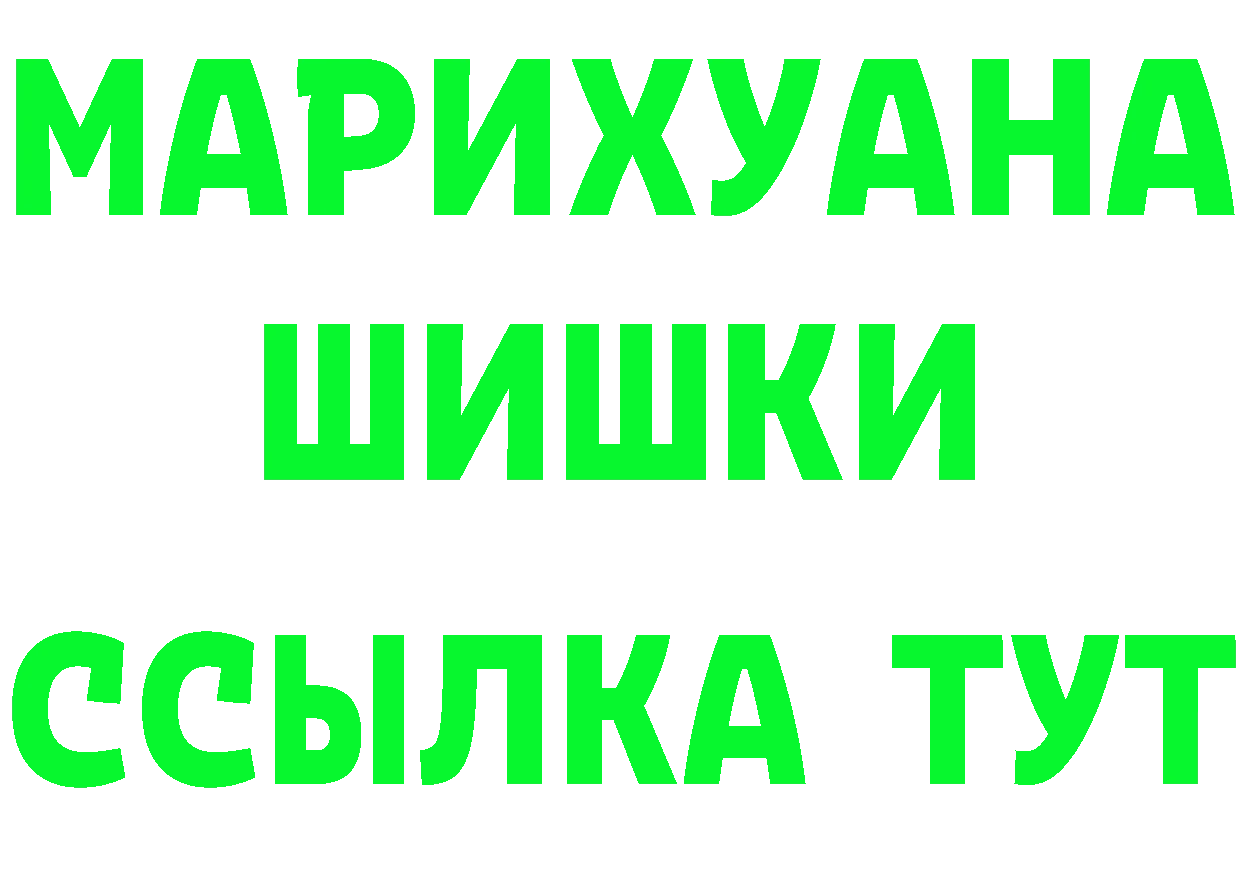 МАРИХУАНА
ШИШКИ
ССЫЛКА ТУТ